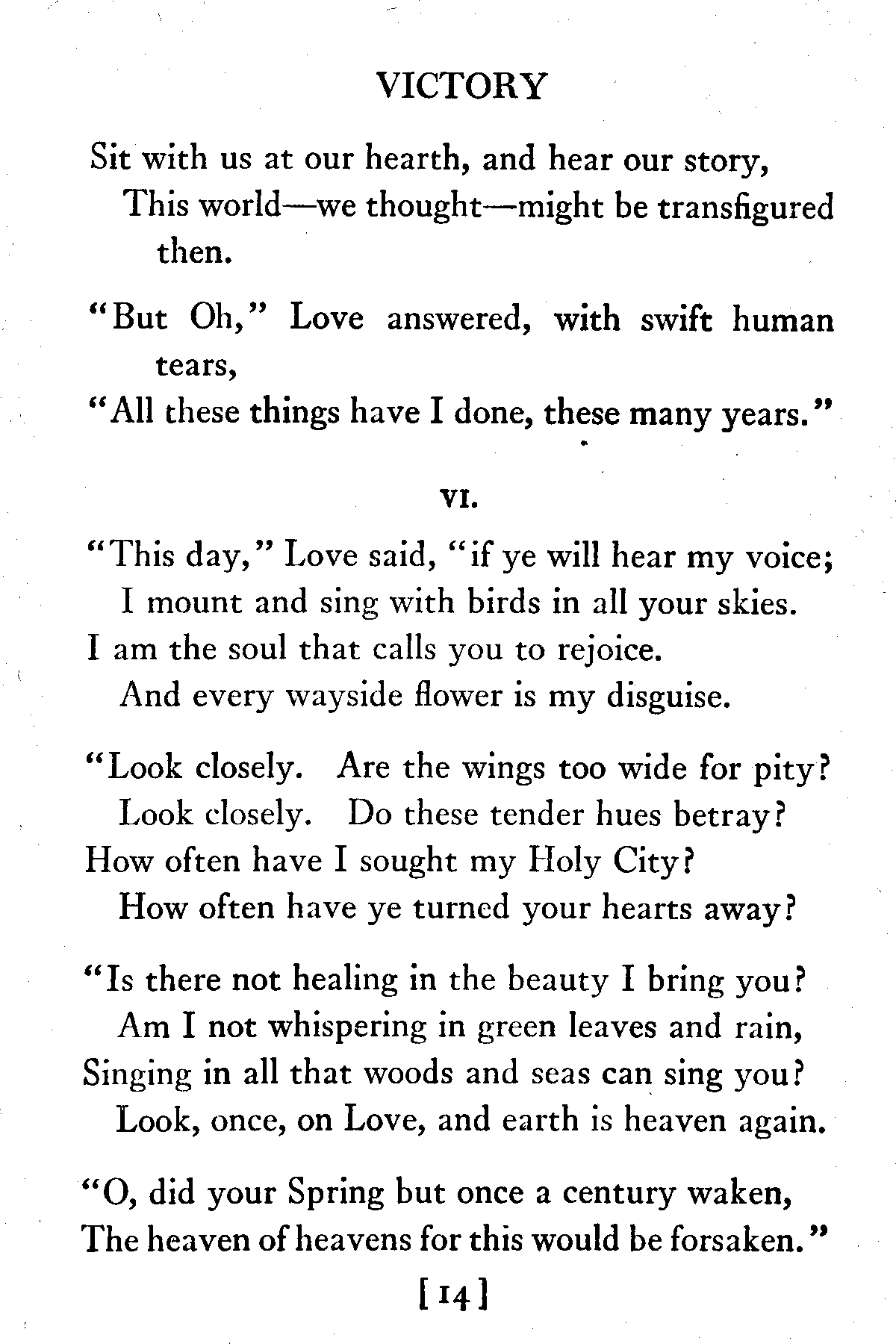 VICTORY

Sit with us at our hearth, and hear our story,
This world—we thought—might be transfigured then.

"But Oh," Love answered, with swift human tears,
"All these things have I done, these many years."

VI.

"This day," Love said, "if ye will hear my voice;
I mount and sing with birds in all your skies.
I am the soul that calls you to rejoice.
And every wayside flower is my disguise.

"Look closely. Are the wings too wide for pity?
Look closely. Do these tender hues betray?
How often have I sought my Holy City?
How often have ye turned your hearts away?

"Is there not healing in the beauty I bring you?
Am I not whispering in green leaves and rain,
Singing in all that woods and seas can sing you?
Look, once, on Love, and earth is heaven again.

"O, did your Spring but once a century waken,
The heaven of heavens for this would be forsaken."

[14]